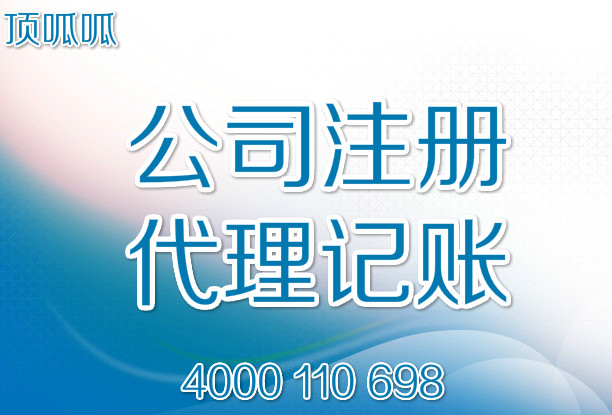 顶呱呱

公司注册
代理记账

4000 110 698